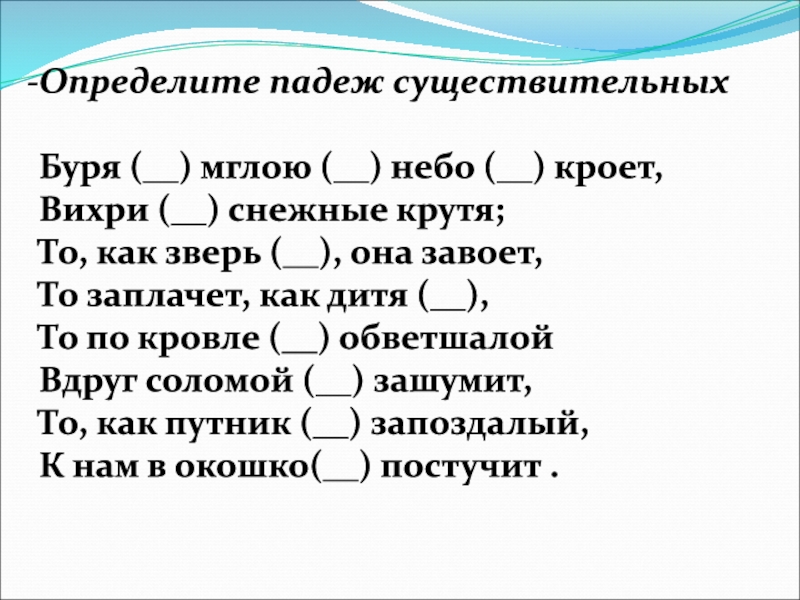 -Определите падеж существительных

Буря (__) мглою (__) небо (__) кроет,
Вихри (__) снежные крутя;
То, как зверь (__), она завоет,
То заплачет, как дитя (__),
То по кровле (__) обветшалой
Вдруг соломой (__) зашумит,
То, как путник (__) запоздалый,
К нам в окошко(__) постучит .